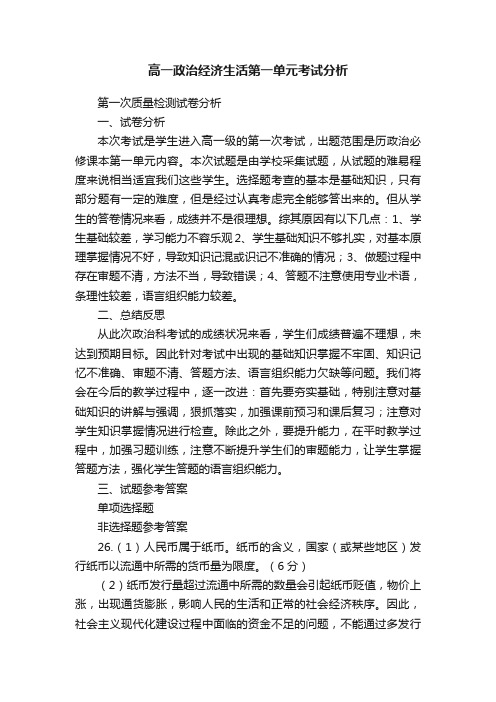 高一政治经济生活第一单元考试分析

第一次质量检测试卷分析

一、试卷分析

本次考试是学生进入高一级的第一次考试，出题范围是历政治必修课本第一单元内容。本次试题是由学校采集试题，从试题的难易程度来说相当适宜我们这些学生。选择题考查的基本是基础知识，只有部分题有一定的难度，但是经过认真考虑完全能够答出来的。但从学生的答卷情况来看，成绩并不是很理想。综其原因有以下几点：1、学生基础较差，学习能力不容乐观 2、学生基础知识不够扎实，对基本原理掌握情况不好，导致知识记混或识记不准确的情况；3、做题过程中存在审题不清，方法不当，导致错误；4、答题不注意使用专业术语，条理性较差，语言组织能力较差。

二、总结反思

从此次政治科考试的成绩状况来看，学生们成绩普遍不理想，未达到预期目标。因此针对考试中出现的基础知识掌握不牢固、知识记忆不准确、审题不清、答题方法、语言组织能力欠缺等问题。我们将会在今后的教学过程中，逐一改进：首先要夯实基础，特别注意对基础知识的讲解与强调，狠抓落实，加强课前预习和课后复习；注意对学生知识掌握情况进行检查。除此之外，要提升能力，在平时教学过程中，加强习题训练，注意不断提升学生们的审题能力，让学生掌握答题方法，强化学生答题的语言组织能力。

三、试题参考答案

单项选择题

非选择题参考答案

26.（1）人民币属于纸币。纸币的含义，国家（或某些地区）发行纸币以流通中所需的货币量为限度。（6分）

（2）纸币发行量超过流通中所需的数量会引起纸币贬值，物价上涨，出现通货膨胀，影响人民的生活和正常的社会经济秩序。因此，社会主义现代化建设过程中面临的资金不足的问题，不能通过多发行